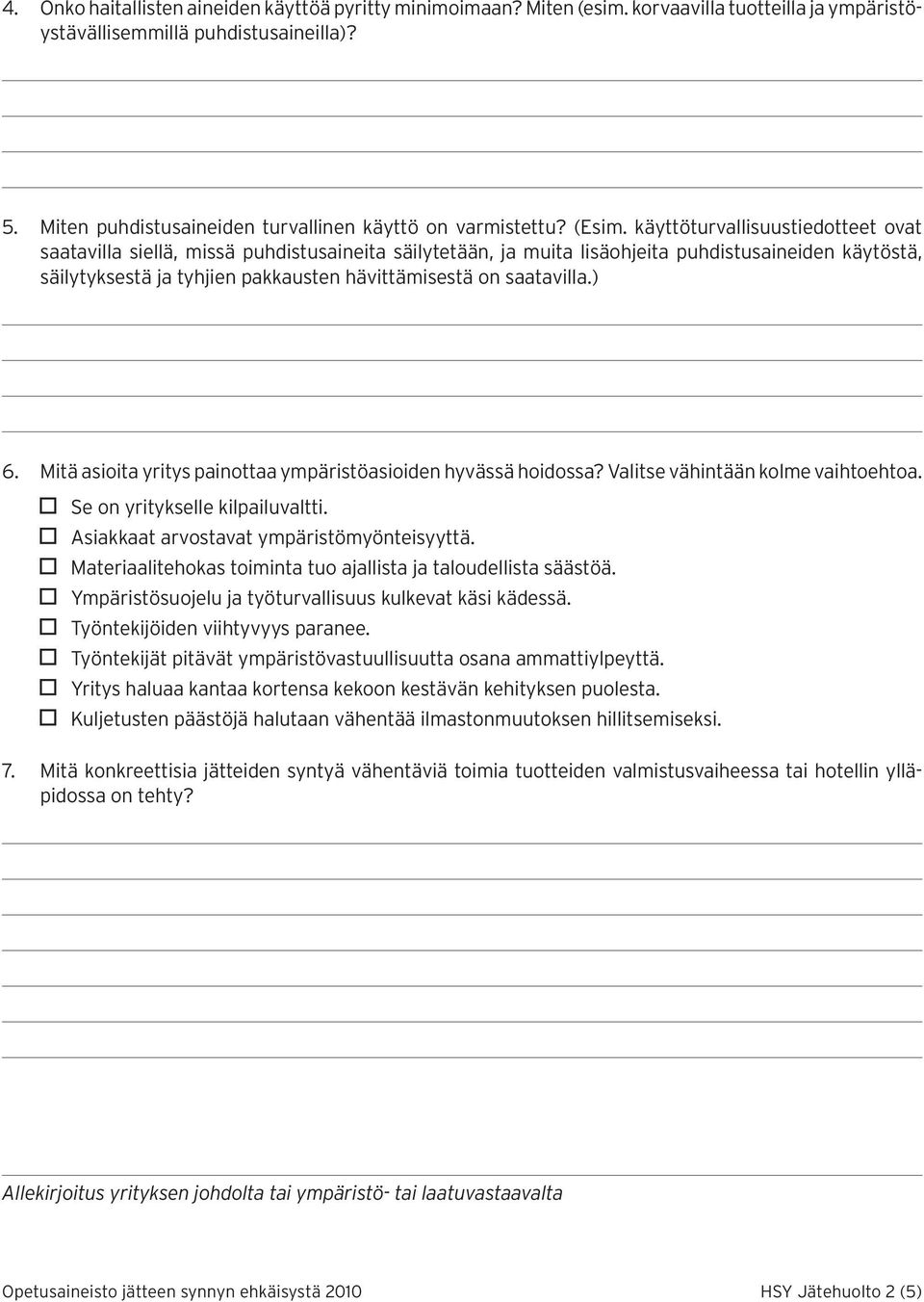 4. Onko haitallisten aineiden käyttöä pyritty minimoimaan? Miten (esim. korvaavilla tuotteilla ja ympäristöystävällisemmillä puhdistusaineilla)?

5. Miten puhdistusaineiden turvallinen käyttö on varmistettu? (Esim. käyttöturvallisuustiedotteet ovat saatavilla siellä, missä puhdistusaineita säilytetään, ja muita lisäohjeita puhdistusaineiden käytöstä, säilytyksestä ja tyhjien pakkausten hävittämisestä on saatavilla.)

6. Mitä asioita yritys painottaa ympäristöasioiden hyvässä hoidossa? Valitse vähintään kolme vaihtoehtoa.
☐ Se on yritykselle kilpailuvaltti.
☐ Asiakkaat arvostavat ympäristömyönteisyyttä.
☐ Materiaalitehokas toiminta tuo ajallista ja taloudellista säästöä.
☐ Ympäristösuojelu ja työturvallisuus kulkevat käsi kädessä.
☐ Työntekijöiden viihtyvyys paranee.
☐ Työntekijät pitävät ympäristövastuullisuutta osana ammattiylpeyttä.
☐ Yritys haluaa kantaa kortensa kekoon kestävän kehityksen puolesta.
☐ Kuljetusten päästöjä halutaan vähentää ilmastonmuutoksen hillitsemiseksi.

7. Mitä konkreettisia jätteiden syntyä vähentäviä toimia tuotteiden valmistusvaiheessa tai hotellin ylläpidossa on tehty?

Allekirjoitus yrityksen johdolta tai ympäristö- tai laatuvastaavalta

Opetusaineisto jätteen synnyn ehkäisystä 2010

HSY Jätehuolto 2 (5)